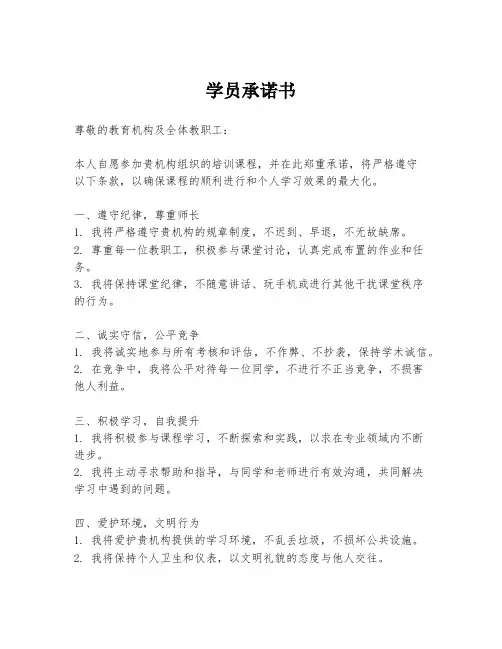 学员承诺书

尊敬的教育机构及全体教职工：

本人自愿参加贵机构组织的培训课程，并在此郑重承诺，将严格遵守以下条款，以确保课程的顺利进行和个人学习效果的最大化。

一、遵守纪律，尊重师长
1. 我将严格遵守贵机构的规章制度，不迟到、早退，不无故缺席。
2. 尊重每一位教职工，积极参与课堂讨论，认真完成布置的作业和任务。
3. 我将保持课堂纪律，不随意讲话、玩手机或进行其他干扰课堂秩序的行为。

二、诚实守信，公平竞争
1. 我将诚实地参与所有考核和评估，不作弊、不抄袭，保持学术诚信。
2. 在竞争中，我将公平对待每一位同学，不进行不正当竞争，不损害他人利益。

三、积极学习，自我提升
1. 我将积极参与课程学习，不断探索和实践，以求在专业领域内不断进步。
2. 我将主动寻求帮助和指导，与同学和老师进行有效沟通，共同解决学习中遇到的问题。

四、爱护环境，文明行为
1. 我将爱护贵机构提供的学习环境，不乱丢垃圾，不损坏公共设施。
2. 我将保持个人卫生和仪表，以文明礼貌的态度与他人交往。